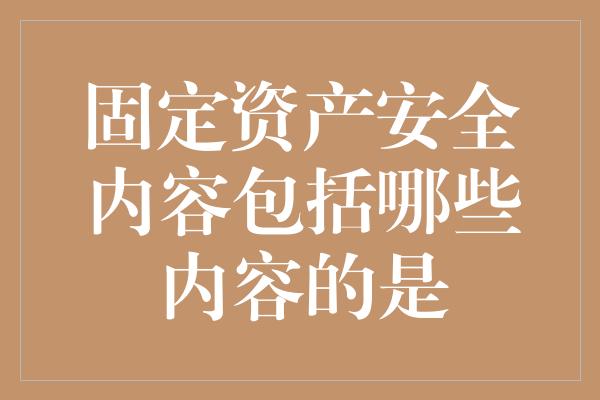 固定资产安全内容包括哪些内容的是